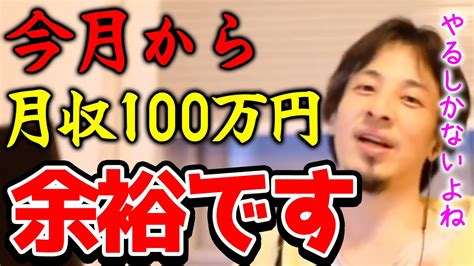 今月から
月収100万円
余裕です

やるしかないよね